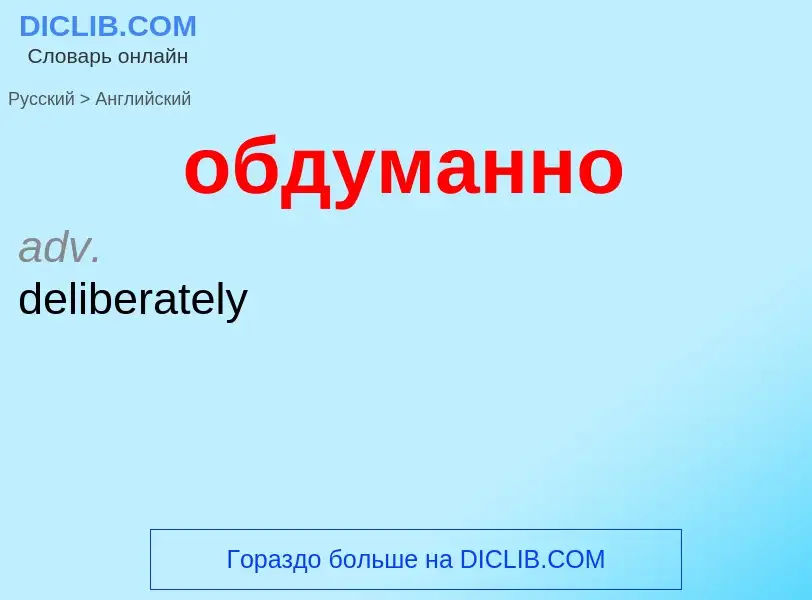 DICLIB.COM
Словарь онлайн

Русский > Английский

обдуманно

adv.
deliberately

Гораздо больше на DICLIB.COM